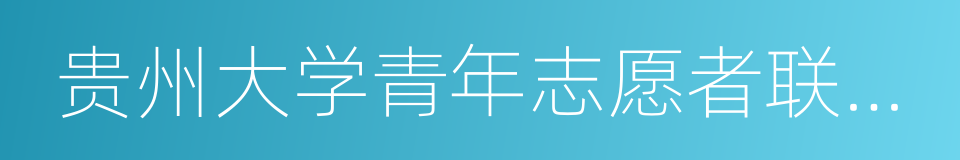 贵州大学青年志愿者联...